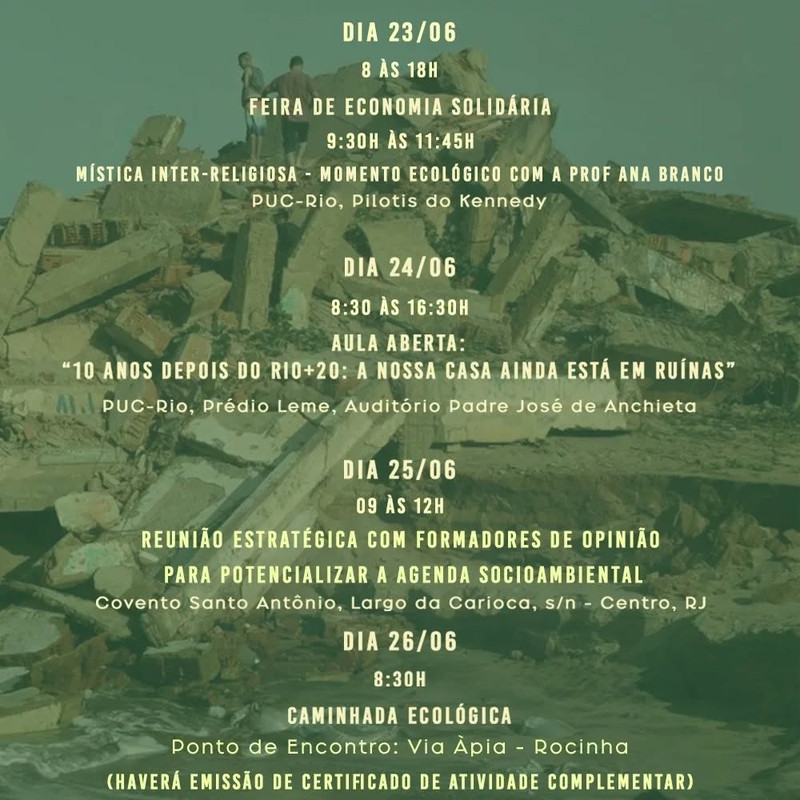 DIA 23/06

8 ÀS 18H

FEIRA DE ECONOMIA SOLIDÁRIA

9:30H ÀS 11:45H

MÍSTICA INTER-RELIGIOSA - MOMENTO ECOLÓGICO COM A PROF ANA BRANCO

PUC-Rio, Pilotis do Kennedy

DIA 24/06

8:30 ÀS 16:30H

AULA ABERTA:
"10 ANOS DEPOIS DO RIO+20: A NOSSA CASA AINDA ESTÁ EM RUÍNAS"

PUC-Rio, Prédio Leme, Auditório Padre José de Anchieta

DIA 25/06

09 ÀS 12H

REUNIÃO ESTRATÉGICA COM FORMADORES DE OPINIÃO PARA POTENCIALIZAR A AGENDA SOCIOAMBIENTAL

Covento Santo Antônio, Largo da Carioca, s/n - Centro, RJ

DIA 26/06

8:30H

CAMINHADA ECOLÓGICA

Ponto de Encontro: Via Àpia - Rocinha

(HAVERÁ EMISSÃO DE CERTIFICADO DE ATIVIDADE COMPLEMENTAR)